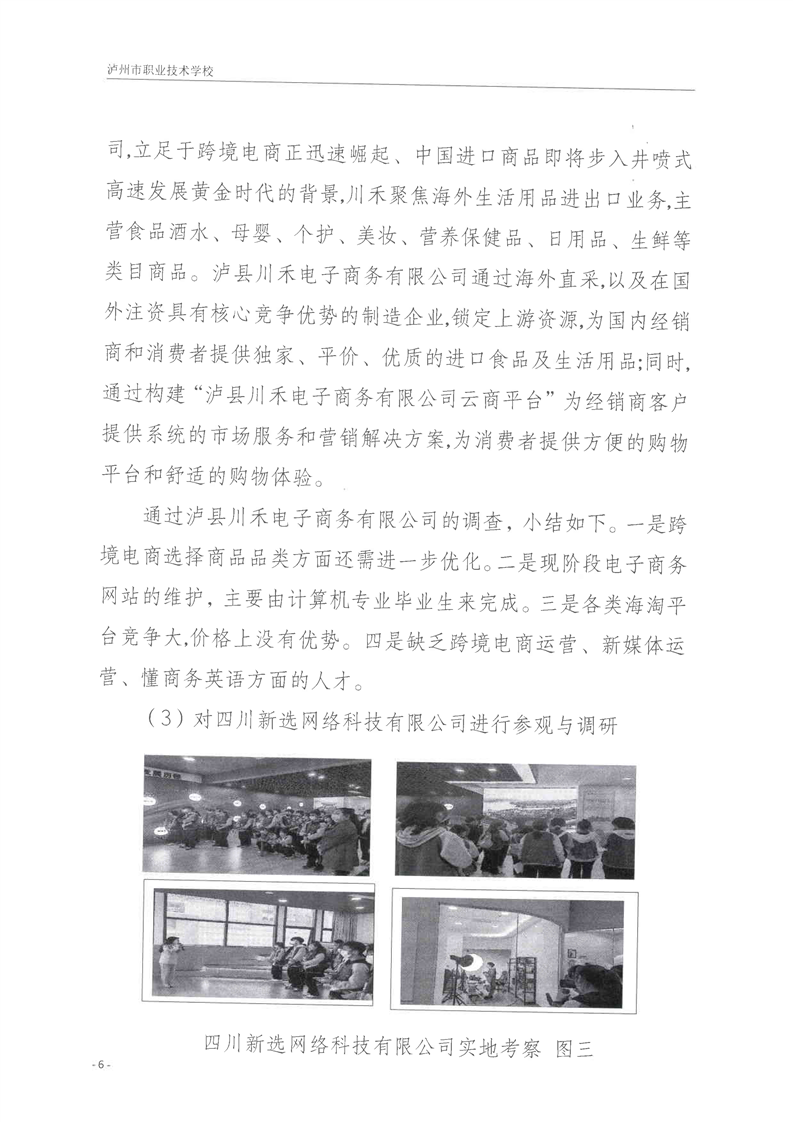 泸州市职业技术学校

司,立足于跨境电商正迅速崛起、中国进口商品即将步入井喷式高速发展黄金时代的背景,川禾聚焦海外生活用品进出口业务,主营食品酒水、母婴、个护、美妆、营养保健品、日用品、生鲜等类目商品。泸县川禾电子商务有限公司通过海外直采,以及在国外注资具有核心竞争优势的制造企业,锁定上游资源,为国内经销商和消费者提供独家、平价、优质的进口食品及生活用品;同时,通过构建“泸县川禾电子商务有限公司云商平台”为经销商客户提供系统的市场服务和营销解决方案,为消费者提供方便的购物平台和舒适的购物体验。

通过泸县川禾电子商务有限公司的调查，小结如下。一是跨境电商选择商品品类方面还需进一步优化。二是现阶段电子商务网站的维护，主要由计算机专业毕业生来完成。三是各类海淘平台竞争大,价格上没有优势。四是缺乏跨境电商运营、新媒体运营、懂商务英语方面的人才。

（3）对四川新选网络科技有限公司进行参观与调研

四川新选网络科技有限公司实地考察 图三

- 6 -